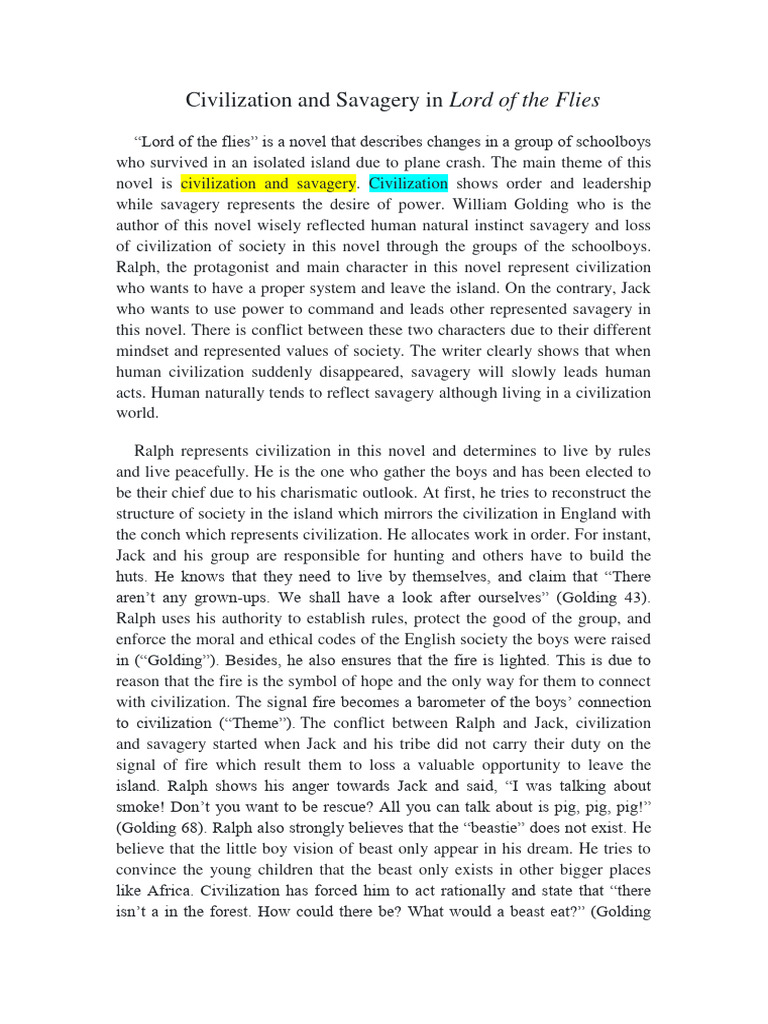 Civilization and Savagery in Lord of the Flies

"Lord of the flies" is a novel that describes changes in a group of schoolboys who survived in an isolated island due to plane crash. The main theme of this novel is civilization and savagery. Civilization shows order and leadership while savagery represents the desire of power. William Golding who is the author of this novel wisely reflected human natural instinct savagery and loss of civilization of society in this novel through the groups of the schoolboys. Ralph, the protagonist and main character in this novel represent civilization who wants to have a proper system and leave the island. On the contrary, Jack who wants to use power to command and leads other represented savagery in this novel. There is conflict between these two characters due to their different mindset and represented values of society. The writer clearly shows that when human civilization suddenly disappeared, savagery will slowly leads human acts. Human naturally tends to reflect savagery although living in a civilization world.

Ralph represents civilization in this novel and determines to live by rules and live peacefully. He is the one who gather the boys and has been elected to be their chief due to his charismatic outlook. At first, he tries to reconstruct the structure of society in the island which mirrors the civilization in England with the conch which represents civilization. He allocates work in order. For instant, Jack and his group are responsible for hunting and others have to build the huts. He knows that they need to live by themselves, and claim that "There aren't any grown-ups. We shall have a look after ourselves" (Golding 43). Ralph uses his authority to establish rules, protect the good of the group, and enforce the moral and ethical codes of the English society the boys were raised in ("Golding"). Besides, he also ensures that the fire is lighted. This is due to reason that the fire is the symbol of hope and the only way for them to connect with civilization. The signal fire becomes a barometer of the boys' connection to civilization ("Theme"). The conflict between Ralph and Jack, civilization and savagery started when Jack and his tribe did not carry their duty on the signal of fire which result them to loss a valuable opportunity to leave the island. Ralph shows his anger towards Jack and said, "I was talking about smoke! Don't you want to be rescue? All you can talk about is pig, pig, pig!" (Golding 68). Ralph also strongly believes that the "beastie" does not exist. He believe that the little boy vision of beast only appear in his dream. He tries to convince the young children that the beast only exists in other bigger places like Africa. Civilization has forced him to act rationally and state that "there isn't a in the forest. How could there be? What would a beast eat?" (Golding